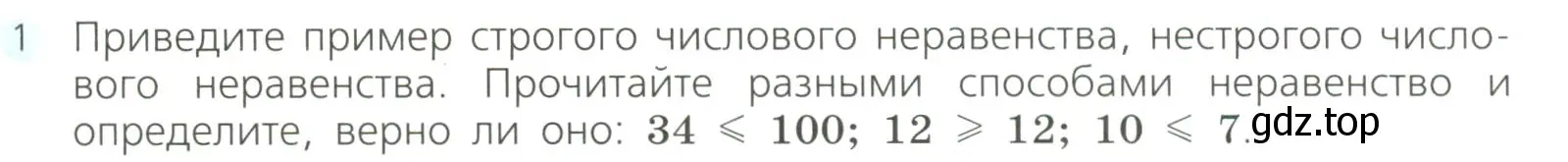 1 Приведите пример строгого числового неравенства, нестрогого числового неравенства. Прочитайте разными способами неравенство и определите, верно ли оно: $34 \leqslant 100$; $12 \geqslant 12$; $10 \leqslant 7$.

gdz.top